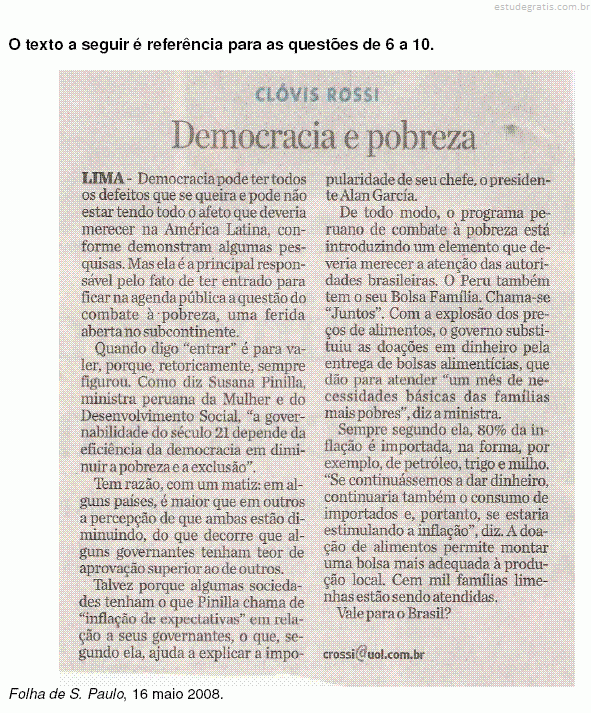 estudegratis.com.br

O texto a seguir é referência para as questões de 6 a 10.

CLÓVIS ROSSI

Democracia e pobreza

LIMA - Democracia pode ter todos os defeitos que se queira e pode não estar tendo todo o afeto que deveria merecer na América Latina, conforme demonstram algumas pesquisas. Mas ela é a principal responsável pelo fato de ter entrado para ficar na agenda pública a questão do combate à pobreza, uma ferida aberta no subcontinente.

Quando digo "entrar" é para valer, porque, retoricamente, sempre figurou. Como diz Susana Pinilla, ministra peruana da Mulher e do Desenvolvimento Social, "a governabilidade do século 21 depende da eficiência da democracia em diminuir a pobreza e a exclusão".

Tem razão, com um matiz: em alguns países, é maior que em outros a percepção de que ambas estão diminuindo, do que decorre que alguns governantes tenham teor de aprovação superior ao de outros.

Talvez porque algumas sociedades tenham o que Pinilla chama de "inflação de expectativas" em relação a seus governantes, o que, segundo ela, ajuda a explicar a impopularidade de seu chefe, o presidente Alan García.

De todo modo, o programa peruano de combate à pobreza está introduzindo um elemento que deveria merecer a atenção das autoridades brasileiras. O Peru também tem o seu Bolsa Família. Chama-se "Juntos". Com a explosão dos preços de alimentos, o governo substituiu as doações em dinheiro pela entrega de bolsas alimentícias, que dão para atender "um mês de necessidades básicas das famílias mais pobres", diz a ministra.

Sempre segundo ela, 80% da inflação é importada, na forma, por exemplo, de petróleo, trigo e milho. "Se continuássemos a dar dinheiro, continuaria também o consumo de importados e, portanto, se estaria estimulando a inflação", diz. A doação de alimentos permite montar uma bolsa mais adequada à produção local. Cem mil famílias limenhas estão sendo atendidas.

Vale para o Brasil?

crossi@uol.com.br

Folha de S. Paulo, 16 maio 2008.